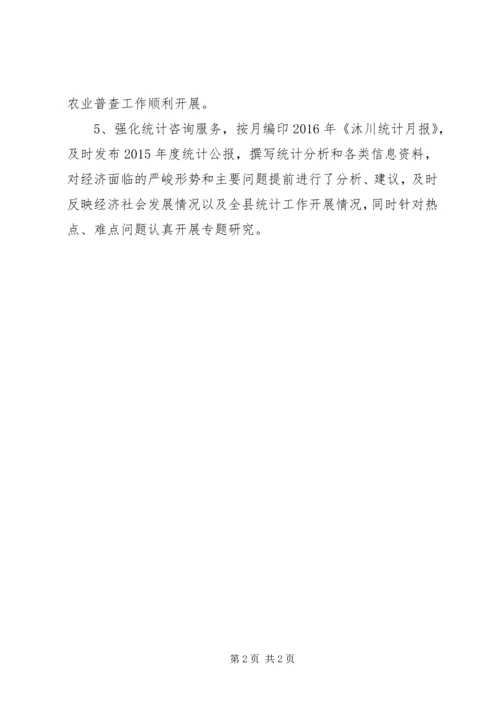 农业普查工作顺利开展。

5、强化统计咨询服务，按月编印2016年《沐川统计月报》，及时发布2015年度统计公报，撰写统计分析和各类信息资料，对经济面临的严峻形势和主要问题提前进行了分析、建议，及时反映经济社会发展情况以及全县统计工作开展情况，同时针对热点、难点问题认真开展专题研究。

第2页 共2页